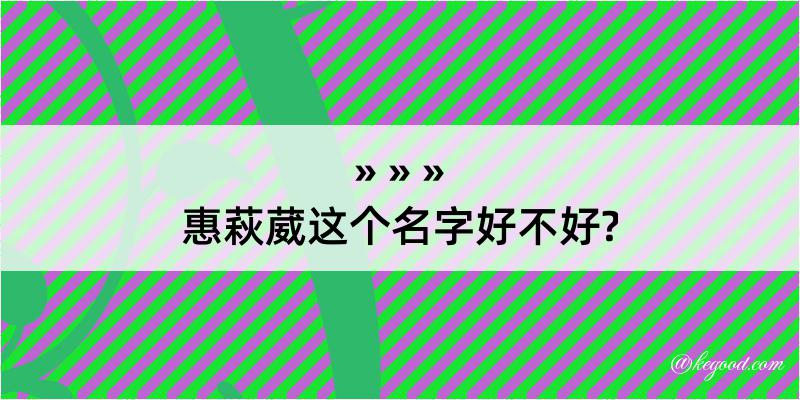 » » »
惠萩葳这个名字好不好?

@kegood.com